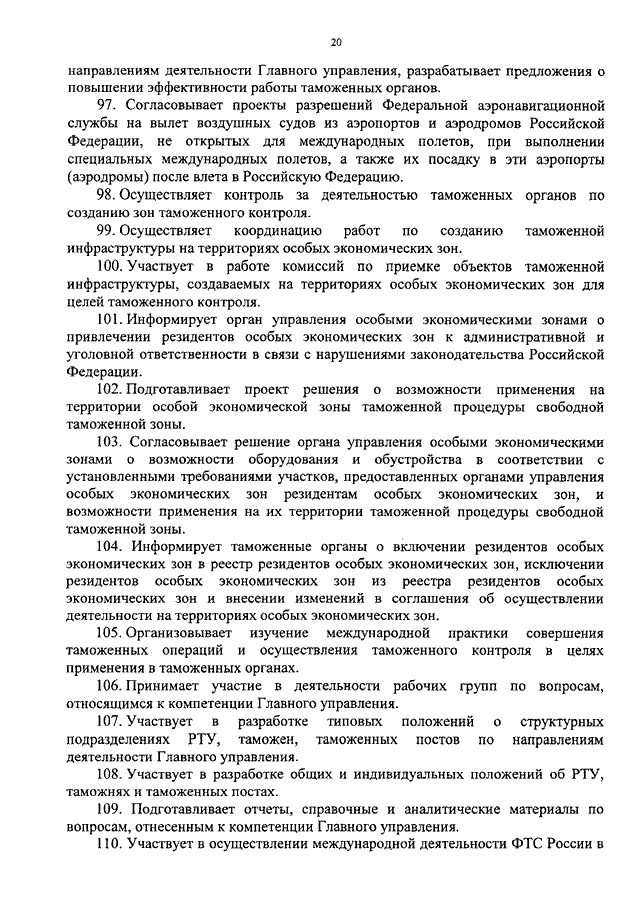 20

направлениям деятельности Главного управления, разрабатывает предложения о повышении эффективности работы таможенных органов.

97. Согласовывает проекты разрешений Федеральной аэронавигационной службы на вылет воздушных судов из аэропортов и аэродромов Российской Федерации, не открытых для международных полетов, при выполнении специальных международных полетов, а также их посадку в эти аэропорты (аэродромы) после влета в Российскую Федерацию.

98. Осуществляет контроль за деятельностью таможенных органов по созданию зон таможенного контроля.

99. Осуществляет координацию работ по созданию таможенной инфраструктуры на территориях особых экономических зон.

100. Участвует в работе комиссий по приемке объектов таможенной инфраструктуры, создаваемых на территориях особых экономических зон для целей таможенного контроля.

101. Информирует орган управления особыми экономическими зонами о привлечении резидентов особых экономических зон к административной и уголовной ответственности в связи с нарушениями законодательства Российской Федерации.

102. Подготавливает проект решения о возможности применения на территории особой экономической зоны таможенной процедуры свободной таможенной зоны.

103. Согласовывает решение органа управления особыми экономическими зонами о возможности оборудования и обустройства в соответствии с установленными требованиями участков, предоставленных органами управления особых экономических зон резидентам особых экономических зон, и возможности применения на их территории таможенной процедуры свободной таможенной зоны.

104. Информирует таможенные органы о включении резидентов особых экономических зон в реестр резидентов особых экономических зон, исключении резидентов особых экономических зон из реестра резидентов особых экономических зон и внесении изменений в соглашения об осуществлении деятельности на территориях особых экономических зон.

105. Организовывает изучение международной практики совершения таможенных операций и осуществления таможенного контроля в целях применения в таможенных органах.

106. Принимает участие в деятельности рабочих групп по вопросам, относящимся к компетенции Главного управления.

107. Участвует в разработке типовых положений о структурных подразделениях РТУ, таможен, таможенных постов по направлениям деятельности Главного управления.

108. Участвует в разработке общих и индивидуальных положений об РТУ, таможнях и таможенных постах.

109. Подготавливает отчеты, справочные и аналитические материалы по вопросам, отнесенным к компетенции Главного управления.

110. Участвует в осуществлении международной деятельности ФТС России в